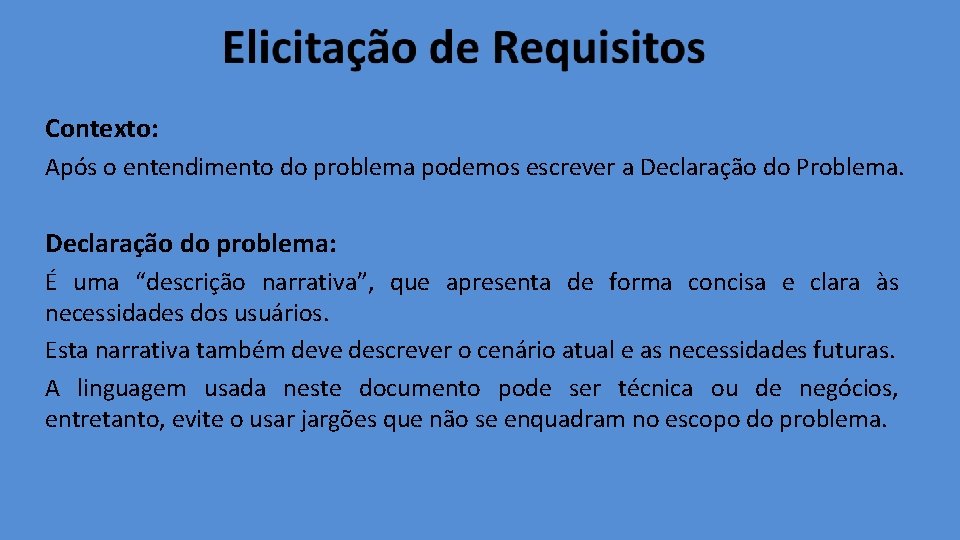 Elicitação de Requisitos

Contexto:
Após o entendimento do problema podemos escrever a Declaração do Problema.

Declaração do problema:
É uma “descrição narrativa”, que apresenta de forma concisa e clara às necessidades dos usuários.
Esta narrativa também deve descrever o cenário atual e as necessidades futuras.
A linguagem usada neste documento pode ser técnica ou de negócios, entretanto, evite o usar jargões que não se enquadram no escopo do problema.